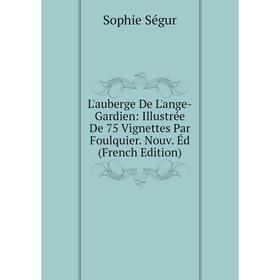 Sophie Ségur

L'auberge De L'ange-Gardien: Illustrée De 75 Vignettes Par Foulquier. Nouv. Éd (French Edition)